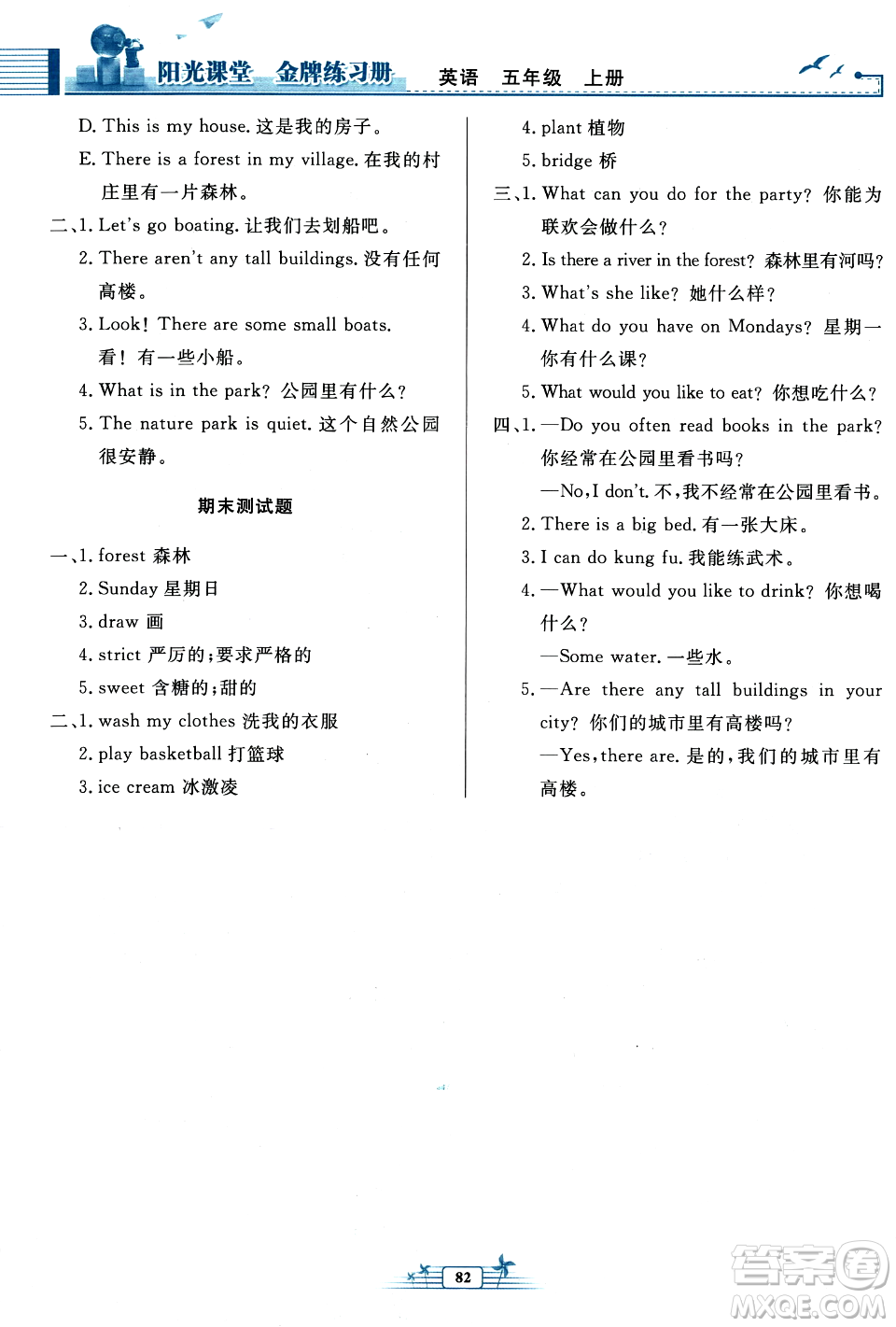 阳光课堂 金牌练习册 英语 五年级 上册

D. This is my house. 这是我的房子。

E. There is a forest in my village. 在我的村庄里有一片森林。

二、1. Let's go boating. 让我们去划船吧。

2. There aren't any tall buildings. 没有任何高楼。

3. Look! There are some small boats. 看！有一些小船。

4. What is in the park? 公园里有什么？

5. The nature park is quiet. 这个自然公园很安静。

期末测试题

一、1. forest 森林

2. Sunday 星期日

3. draw 画

4. strict 严厉的；要求严格的

5. sweet 含糖的；甜的

二、1. wash my clothes 洗我的衣服

2. play basketball 打篮球

3. ice cream 冰激凌

4. plant 植物

5. bridge 桥

三、1. What can you do for the party? 你能为联欢会做什么？

2. Is there a river in the forest? 森林里有河吗？

3. What's she like? 她什么样？

4. What do you have on Mondays? 星期一你有什么课？

5. What would you like to eat? 你想吃什么？

四、1. —Do you often read books in the park? 你经常在公园里看书吗？

—No, I don't. 不，我不经常在公园里看书。

2. There is a big bed. 有一张大床。

3. I can do kung fu. 我能练武术。

4. —What would you like to drink? 你想喝什么？

—Some water. 一些水。

5. —Are there any tall buildings in your city? 你们的城市里有高楼吗？

—Yes, there are. 是的，我们的城市里有高楼。

82

答案圈 MXQE.COM